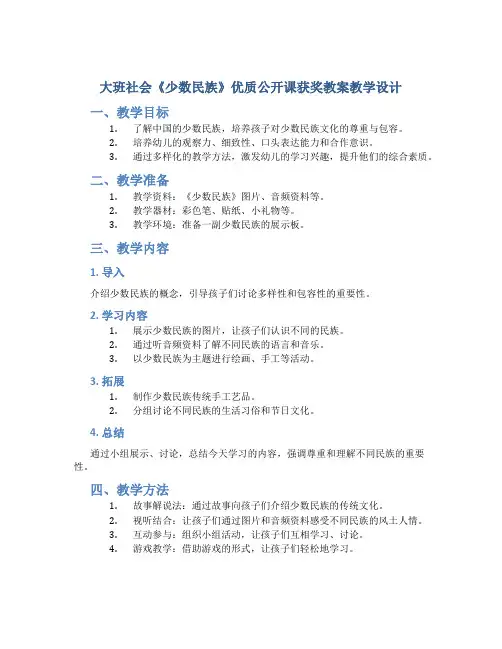 大班社会《少数民族》优质公开课获奖教案教学设计

一、教学目标

1. 了解中国的少数民族，培养孩子对少数民族文化的尊重与包容。
2. 培养幼儿的观察力、细致性、口头表达能力和合作意识。
3. 通过多样化的教学方法，激发幼儿的学习兴趣，提升他们的综合素质。

二、教学准备

1. 教学资料：《少数民族》图片、音频资料等。
2. 教学器材：彩色笔、贴纸、小礼物等。
3. 教学环境：准备一副少数民族的展示板。

三、教学内容

1. 导入

介绍少数民族的概念，引导孩子们讨论多样性和包容性的重要性。

2. 学习内容

1. 展示少数民族的图片，让孩子们认识不同的民族。
2. 通过听音频资料了解不同民族的语言和音乐。
3. 以少数民族为主题进行绘画、手工等活动。

3. 拓展

1. 制作少数民族传统手工艺品。
2. 分组讨论不同民族的生活习俗和节日文化。

4. 总结

通过小组展示、讨论，总结今天学习的内容，强调尊重和理解不同民族的重要性。

四、教学方法

1. 故事解说法：通过故事向孩子们介绍少数民族的传统文化。
2. 视听结合：让孩子们通过图片和音频资料感受不同民族的风土人情。
3. 互动参与：组织小组活动，让孩子们互相学习、讨论。
4. 游戏教学：借助游戏的形式，让孩子们轻松地学习。